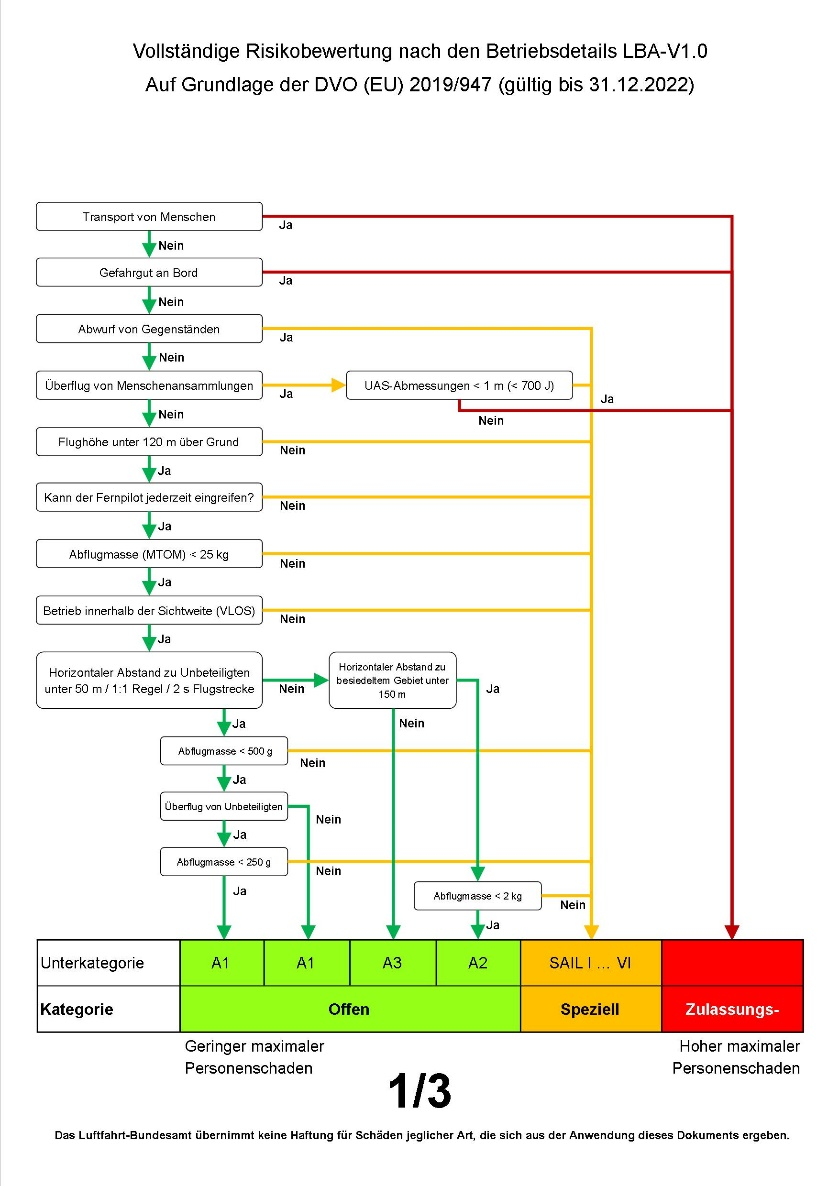 Vollständige Risikobewertung nach den Betriebsdetails LBA-V1.0
Auf Grundlage der DVO (EU) 2019/947 (gültig bis 31.12.2022)

Transport von Menschen
Ja
Nein
Gefahrgut an Bord
Ja
Nein
Abwurf von Gegenständen
Ja
Nein
Überflug von Menschenansammlungen
Ja
UAS-Abmessungen < 1 m (< 700 J)
Ja
Nein
Nein
Flughöhe unter 120 m über Grund
Nein
Ja
Kann der Fernpilot jederzeit eingreifen?
Nein
Ja
Abflugmasse (MTOM) < 25 kg
Nein
Ja
Betrieb innerhalb der Sichtweite (VLOS)
Nein
Ja
Horizontaler Abstand zu Unbeteiligten unter 50 m / 1:1 Regel / 2 s Flugstrecke
Nein
Horizontaler Abstand zu besiedeltem Gebiet unter 150 m
Ja
Nein
Ja
Abflugmasse < 500 g
Nein
Ja
Überflug von Unbeteiligten
Nein
Ja
Abflugmasse < 250 g
Nein
Ja
Abflugmasse < 2 kg
Nein
Ja

| Unterkategorie | A1 | A1 | A3 | A2 | SAIL I … VI | |
|---|---|---|---|---|---|---|
| Kategorie | Offen | | | | Speziell | Zulassungs- |

Geringer maximaler Personenschaden
Hoher maximaler Personenschaden

1/3

Das Luftfahrt-Bundesamt übernimmt keine Haftung für Schäden jeglicher Art, die sich aus der Anwendung dieses Dokuments ergeben.